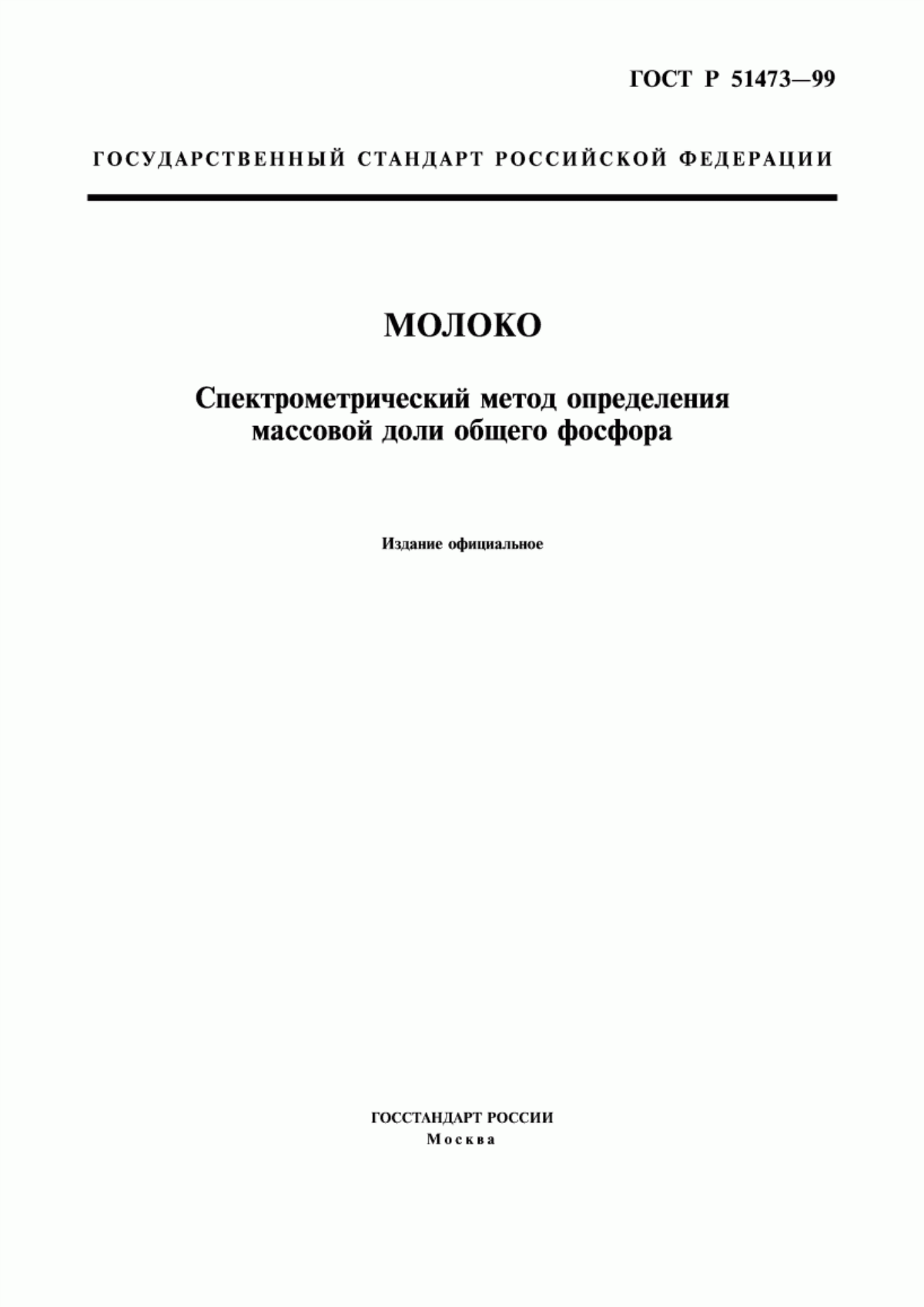 ГОСТ Р 51473—99

ГОСУДАРСТВЕННЫЙ СТАНДАРТ РОССИЙСКОЙ ФЕДЕРАЦИИ

МОЛОКО

Спектрометрический метод определения массовой доли общего фосфора

Издание официальное

ГОССТАНДАРТ РОССИИ
Москва